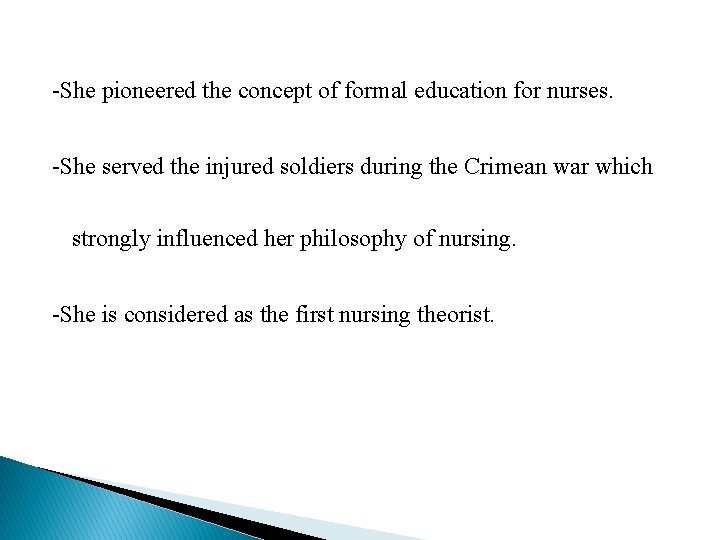 -She pioneered the concept of formal education for nurses.

-She served the injured soldiers during the Crimean war which strongly influenced her philosophy of nursing.

-She is considered as the first nursing theorist.